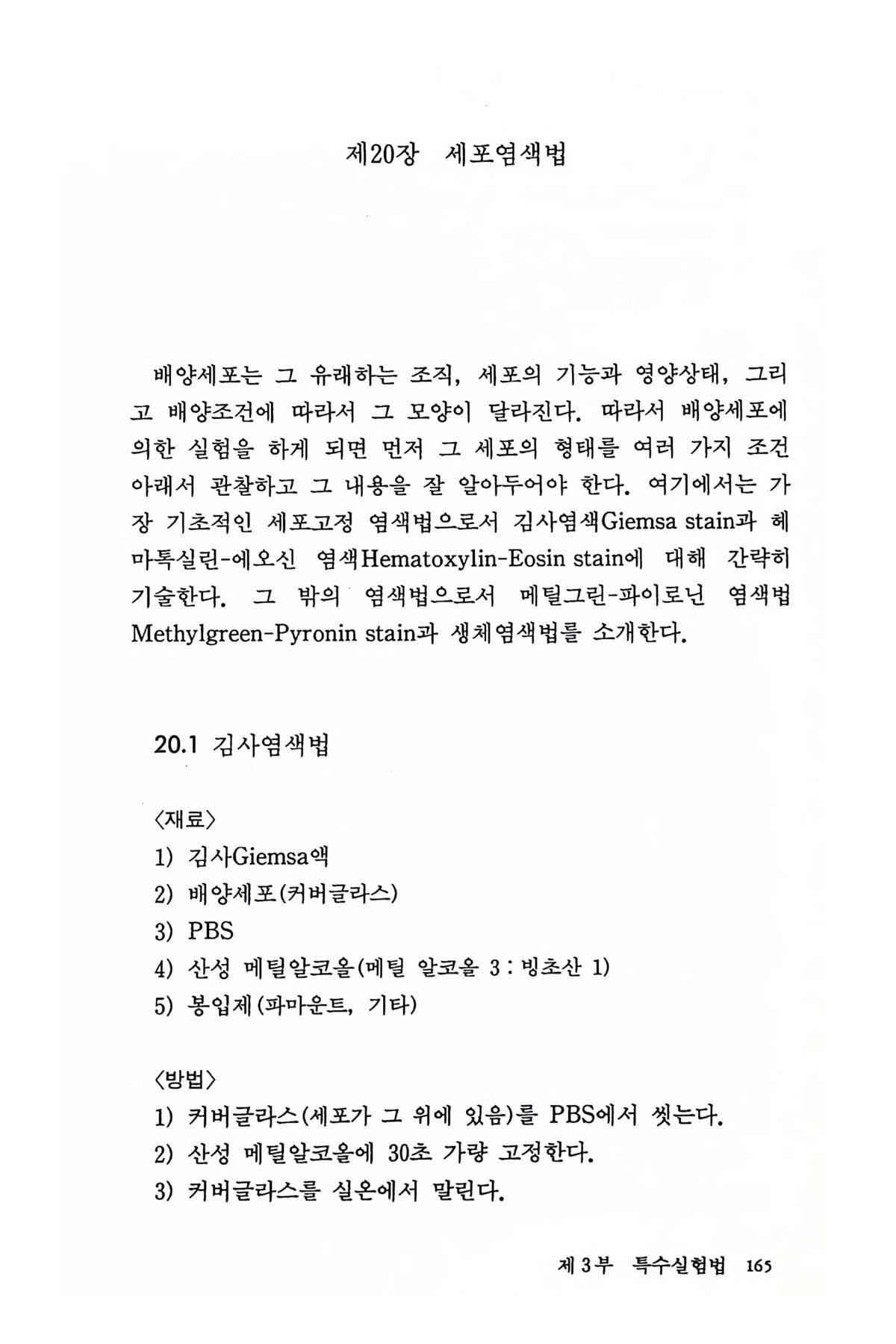 제20장 세포염색법

배양세포는 그 유래하는 조직, 세포의 기능과 영양상태, 그리고 배양조건에 따라서 그 모양이 달라진다. 따라서 배양세포에 의한 실험을 하게 되면 먼저 그 세포의 형태를 여러 가지 조건 아래서 관찰하고 그 내용을 잘 알아두어야 한다. 여기에서는 가장 기초적인 세포고정 염색법으로서 김사염색Giemsa stain과 헤마톡실린-에오신 염색Hematoxylin-Eosin stain에 대해 간략히 기술한다. 그 밖의 염색법으로서 메틸그린-파이로닌 염색법 Methylgreen-Pyronin stain과 생체염색법를 소개한다.

20.1 김사염색법

〈재료〉
1) 김사Giemsa액
2) 배양세포(커버글라스)
3) PBS
4) 산성 메틸알코올(메틸 알코올 3 : 빙초산 1)
5) 봉입제(파마운트, 기타)

〈방법〉
1) 커버글라스(세포가 그 위에 있음)를 PBS에서 씻는다.
2) 산성 메틸알코올에 30초 가량 고정한다.
3) 커버글라스를 실온에서 말린다.

제 3부 특수실험법 165